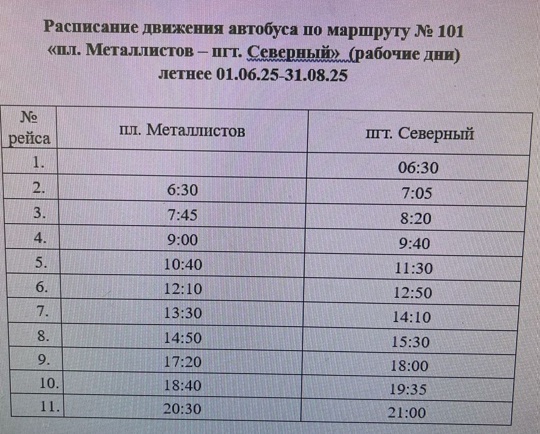 Расписание движения автобуса по маршруту № 101
«пл. Металлистов – пгт. Северный» (рабочие дни)
летнее 01.06.25-31.08.25

| № рейса | пл. Металлистов | пгт. Северный |
|---|---|---|
| 1. | | 06:30 |
| 2. | 6:30 | 7:05 |
| 3. | 7:45 | 8:20 |
| 4. | 9:00 | 9:40 |
| 5. | 10:40 | 11:30 |
| 6. | 12:10 | 12:50 |
| 7. | 13:30 | 14:10 |
| 8. | 14:50 | 15:30 |
| 9. | 17:20 | 18:00 |
| 10. | 18:40 | 19:35 |
| 11. | 20:30 | 21:00 |